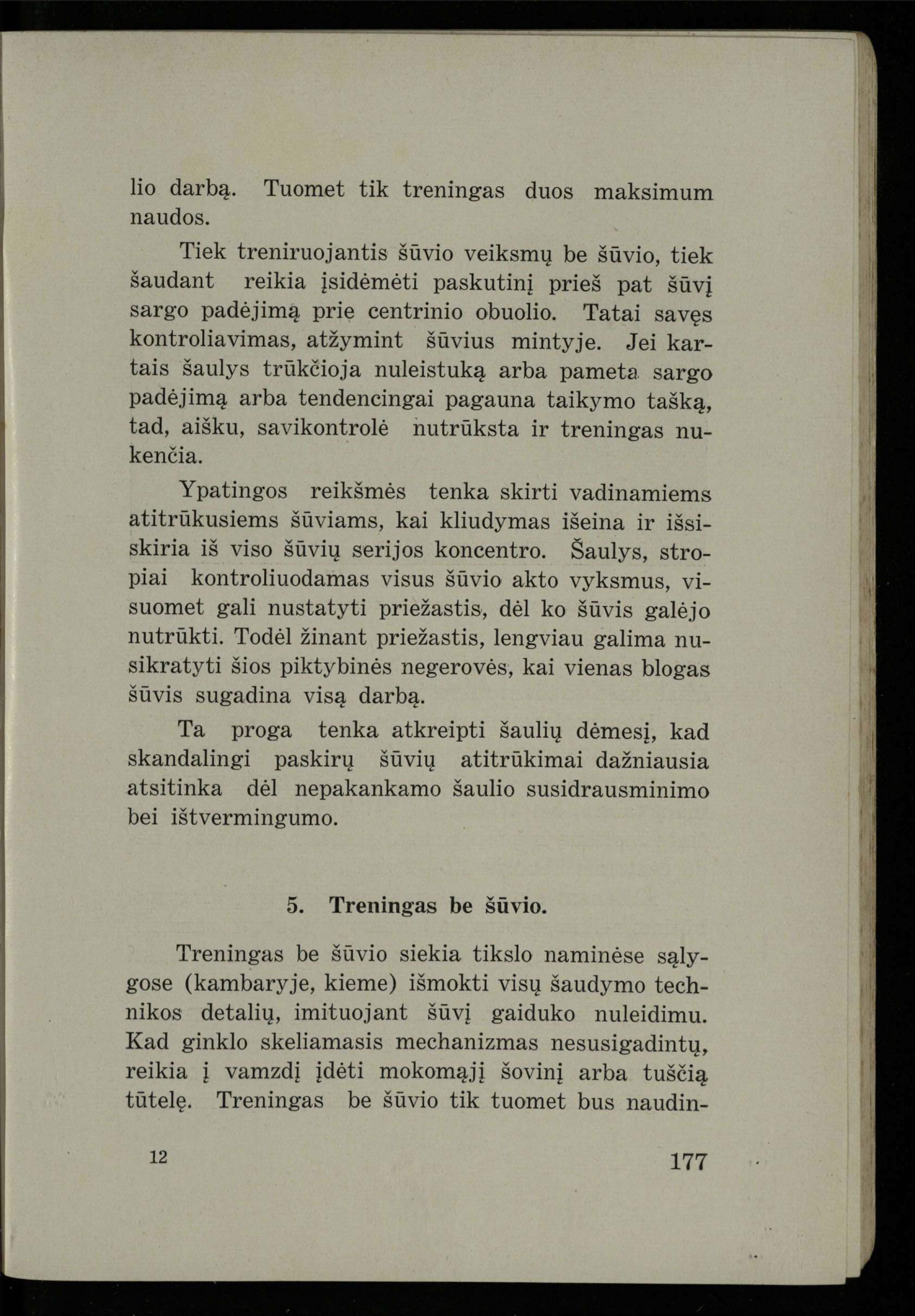 lio darbą. Tuomet tik treningas duos maksimum naudos.

Tiek treniruojantis šūvio veiksmų be šūvio, tiek šaudant reikia įsidėmėti paskutinį prieš pat šūvį sargo padėjimą prie centrinio obuolio. Tatai savęs kontroliavimas, atžymint šūvius mintyje. Jei kartais šaulys trūkčioja nuleistuką arba pameta sargo padėjimą arba tendencingai pagauna taikymo tašką, tad, aišku, savikontrolė nutrūksta ir treningas nukenčia.

Ypatingos reikšmės tenka skirti vadinamiems atitrūkusiems šūviams, kai kliudymas išeina ir išsiskiria iš viso šūvių serijos koncentro. Šaulys, stropiai kontroliuodamas visus šūvio akto vyksmus, visuomet gali nustatyti priežastis, dėl ko šūvis galėjo nutrūkti. Todėl žinant priežastis, lengviau galima nusikratyti šios piktybinės negerovės, kai vienas blogas šūvis sugadina visą darbą.

Ta proga tenka atkreipti šaulių dėmesį, kad skandalingi paskirų šūvių atitrūkimai dažniausia atsitinka dėl nepakankamo šaulio susidrausminimo bei ištvermingumo.

5. Treningas be šūvio.

Treningas be šūvio siekia tikslo naminėse sąlygose (kambaryje, kieme) išmokti visų šaudymo technikos detalių, imituojant šūvį gaiduko nuleidimu. Kad ginklo skeliamasis mechanizmas nesusigadintų, reikia į vamzdį įdėti mokomąjį šovinį arba tuščią tūtelę. Treningas be šūvio tik tuomet bus naudin-

12

177